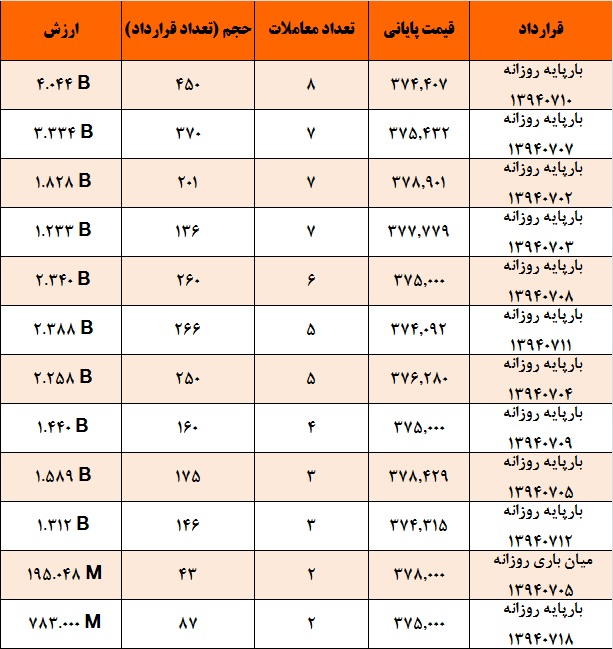 | قرارداد | قیمت پایانی | تعداد معاملات | حجم (تعداد قرارداد) | ارزش |
|---|---|---|---|---|
| بارپایه روزانه ۱۳۹۴۰۷۱۰ | ۳۷۴,۴۰۷ | ۸ | ۴۵۰ | ۴.۰۴۴ B |
| بارپایه روزانه ۱۳۹۴۰۷۰۷ | ۳۷۵,۴۳۲ | ۷ | ۳۷۰ | ۳.۳۳۴ B |
| بارپایه روزانه ۱۳۹۴۰۷۰۲ | ۳۷۸,۹۰۱ | ۷ | ۲۰۱ | ۱.۸۲۸ B |
| بارپایه روزانه ۱۳۹۴۰۷۰۳ | ۳۷۷,۷۷۹ | ۷ | ۱۳۶ | ۱.۲۳۳ B |
| بارپایه روزانه ۱۳۹۴۰۷۰۸ | ۳۷۵,۰۰۰ | ۶ | ۲۶۰ | ۲.۳۴۰ B |
| بارپایه روزانه ۱۳۹۴۰۷۱۱ | ۳۷۴,۰۹۲ | ۵ | ۲۶۶ | ۲.۳۸۸ B |
| بارپایه روزانه ۱۳۹۴۰۷۰۴ | ۳۷۶,۲۸۰ | ۵ | ۲۵۰ | ۲.۲۵۸ B |
| بارپایه روزانه ۱۳۹۴۰۷۰۹ | ۳۷۵,۰۰۰ | ۴ | ۱۶۰ | ۱.۴۴۰ B |
| بارپایه روزانه ۱۳۹۴۰۷۰۵ | ۳۷۸,۴۲۹ | ۳ | ۱۷۵ | ۱.۵۸۹ B |
| بارپایه روزانه ۱۳۹۴۰۷۱۲ | ۳۷۴,۳۱۵ | ۳ | ۱۴۶ | ۱.۳۱۲ B |
| میان باری روزانه ۱۳۹۴۰۷۰۵ | ۳۷۸,۰۰۰ | ۲ | ۴۳ | ۱۹۵.۰۴۸ M |
| بارپایه روزانه ۱۳۹۴۰۷۱۸ | ۳۷۵,۰۰۰ | ۲ | ۸۷ | ۷۸۳.۰۰۰ M |